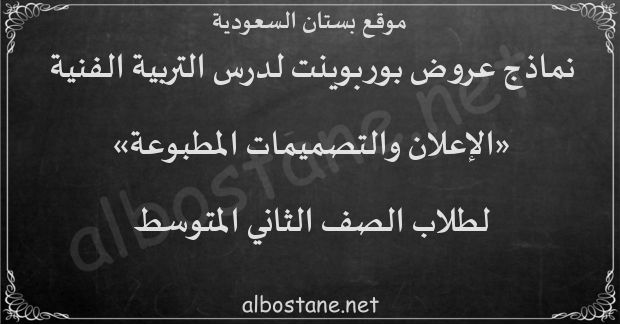 موقع بستان السعودية

نماذج عروض بوربوينت لدرس التربية الفنية

«الإعلان والتصميمات المطبوعة»

لطلاب الصف الثاني المتوسط

albostane.net

albostane.net